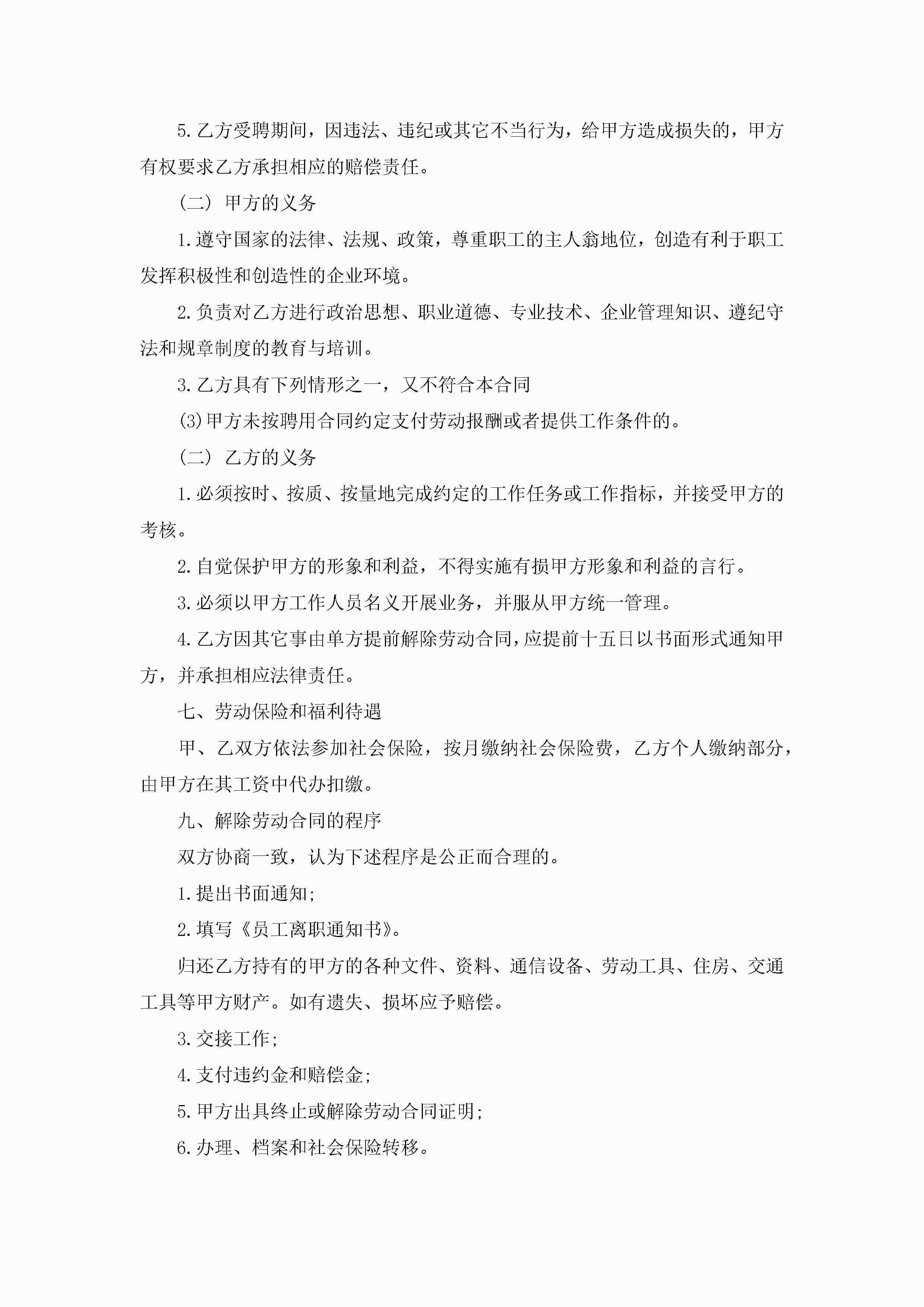 5.乙方受聘期间，因违法、违纪或其它不当行为，给甲方造成损失的，甲方有权要求乙方承担相应的赔偿责任。

（二）甲方的义务

1.遵守国家的法律、法规、政策，尊重职工的主人翁地位，创造有利于职工发挥积极性和创造性的企业环境。

2.负责对乙方进行政治思想、职业道德、专业技术、企业管理知识、遵纪守法和规章制度的教育与培训。

3.乙方具有下列情形之一，又不符合本合同

(3)甲方未按聘用合同约定支付劳动报酬或者提供工作条件的。

（二）乙方的义务

1.必须按时、按质、按量地完成约定的工作任务或工作指标，并接受甲方的考核。

2.自觉保护甲方的形象和利益，不得实施有损甲方形象和利益的言行。

3.必须以甲方工作人员名义开展业务，并服从甲方统一管理。

4.乙方因其它事由单方提前解除劳动合同，应提前十五日以书面形式通知甲方，并承担相应法律责任。

七、劳动保险和福利待遇

甲、乙双方依法参加社会保险，按月缴纳社会保险费，乙方个人缴纳部分，由甲方在其工资中代办扣缴。

九、解除劳动合同的程序

双方协商一致，认为下述程序是公正而合理的。

1.提出书面通知;

2.填写《员工离职通知书》。

归还乙方持有的甲方的各种文件、资料、通信设备、劳动工具、住房、交通工具等甲方财产。如有遗失、损坏应予赔偿。

3.交接工作;

4.支付违约金和赔偿金;

5.甲方出具终止或解除劳动合同证明;

6.办理、档案和社会保险转移。